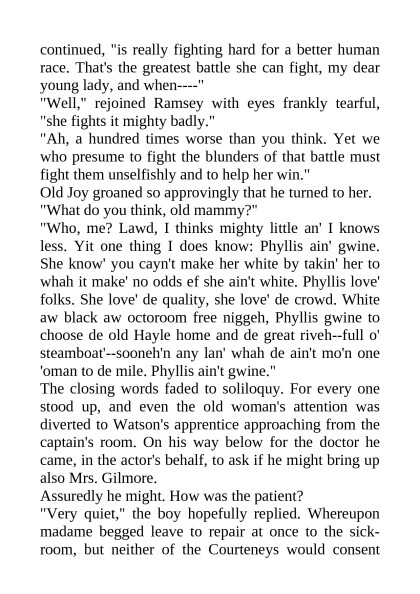 continued, "is really fighting hard for a better human race. That's the greatest battle she can fight, my dear young lady, and when----"

"Well," rejoined Ramsey with eyes frankly tearful, "she fights it mighty badly."

"Ah, a hundred times worse than you think. Yet we who presume to fight the blunders of that battle must fight them unselfishly and to help her win."

Old Joy groaned so approvingly that he turned to her. "What do you think, old mammy?"

"Who, me? Lawd, I thinks mighty little an' I knows less. Yit one thing I does know: Phyllis ain' gwine. She know' you cayn't make her white by takin' her to whah it make' no odds ef she ain't white. Phyllis love' folks. She love' de quality, she love' de crowd. White aw black aw octoroom free niggeh, Phyllis gwine to choose de old Hayle home and de great riveh--full o' steamboat'--sooneh'n any lan' whah de ain't mo'n one 'oman to de mile. Phyllis ain't gwine."

The closing words faded to soliloquy. For every one stood up, and even the old woman's attention was diverted to Watson's apprentice approaching from the captain's room. On his way below for the doctor he came, in the actor's behalf, to ask if he might bring up also Mrs. Gilmore.

Assuredly he might. How was the patient?

"Very quiet," the boy hopefully replied. Whereupon madame begged leave to repair at once to the sickroom, but neither of the Courteneys would consent